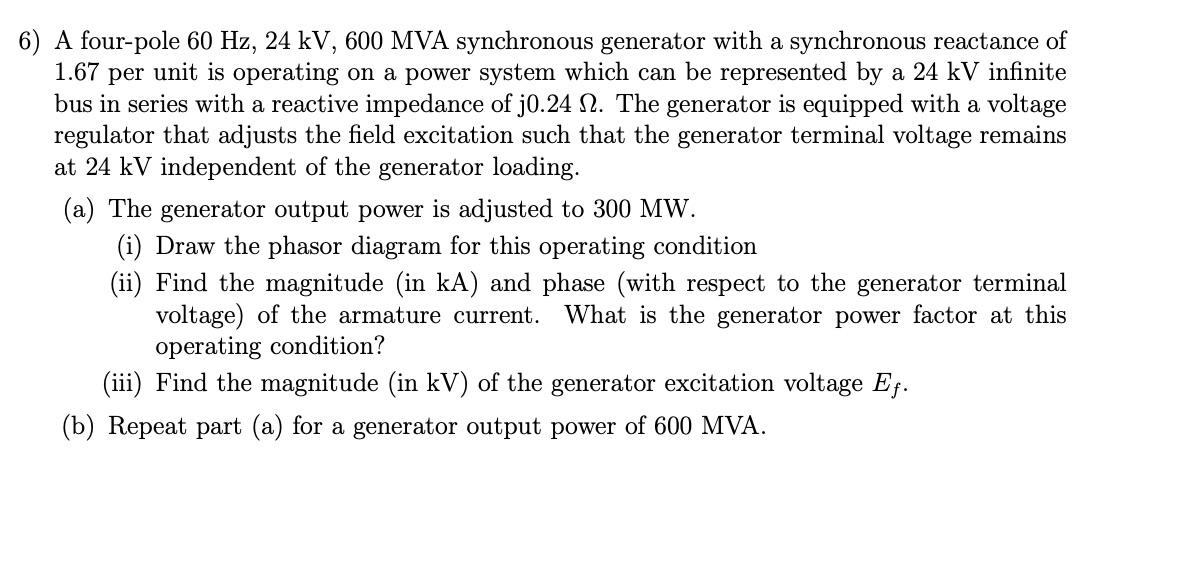 6) A four-pole 60 Hz, 24 kV, 600 MVA synchronous generator with a synchronous reactance of 1.67 per unit is operating on a power system which can be represented by a 24 kV infinite bus in series with a reactive impedance of j0.24 Ω. The generator is equipped with a voltage regulator that adjusts the field excitation such that the generator terminal voltage remains at 24 kV independent of the generator loading.

(a) The generator output power is adjusted to 300 MW.

(i) Draw the phasor diagram for this operating condition

(ii) Find the magnitude (in kA) and phase (with respect to the generator terminal voltage) of the armature current. What is the generator power factor at this operating condition?

(iii) Find the magnitude (in kV) of the generator excitation voltage $E_f$.

(b) Repeat part (a) for a generator output power of 600 MVA.